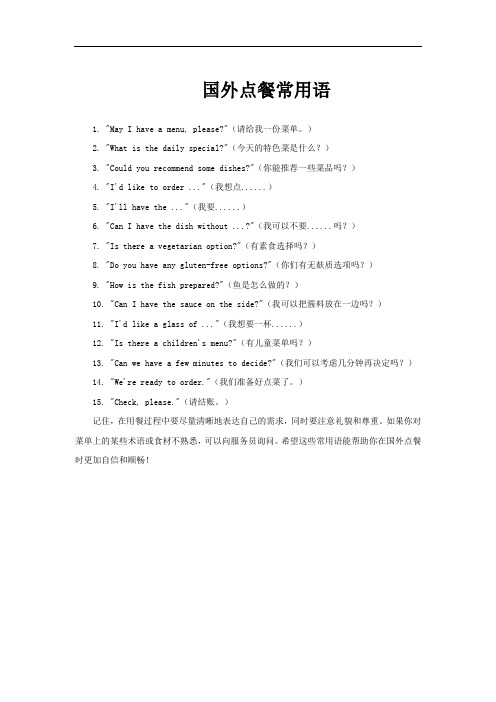 国外点餐常用语

1. "May I have a menu, please?"（请给我一份菜单。）

2. "What is the daily special?"（今天的特色菜是什么？）

3. "Could you recommend some dishes?"（你能推荐一些菜品吗？）

4. "I'd like to order ..."（我想点......）

5. "I'll have the ..."（我要......）

6. "Can I have the dish without ...?"（我可以不要......吗？）

7. "Is there a vegetarian option?"（有素食选择吗？）

8. "Do you have any gluten-free options?"（你们有无麸质选项吗？）

9. "How is the fish prepared?"（鱼是怎么做的？）

10. "Can I have the sauce on the side?"（我可以把酱料放在一边吗？）

11. "I'd like a glass of ..."（我想要一杯......）

12. "Is there a children's menu?"（有儿童菜单吗？）

13. "Can we have a few minutes to decide?"（我们可以考虑几分钟再决定吗？）

14. "We're ready to order."（我们准备好点菜了。）

15. "Check, please."（请结账。）

记住，在用餐过程中要尽量清晰地表达自己的需求，同时要注意礼貌和尊重。如果你对菜单上的某些术语或食材不熟悉，可以向服务员询问。希望这些常用语能帮助你在国外点餐时更加自信和顺畅！